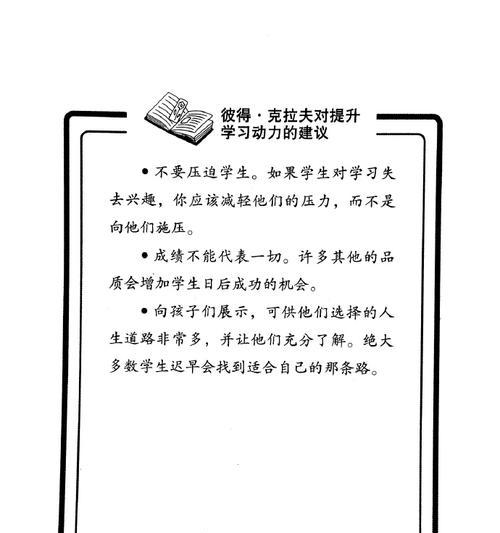 彼得·克拉夫对提升学习动力的建议

• 不要压迫学生。如果学生对学习失去兴趣，你应该减轻他们的压力，而不是向他们施压。

• 成绩不能代表一切。许多其他的品质会增加学生日后成功的机会。

• 向孩子们展示，可供他们选择的人生道路非常多，并让他们充分了解。绝大多数学生迟早会找到适合自己的那条路。